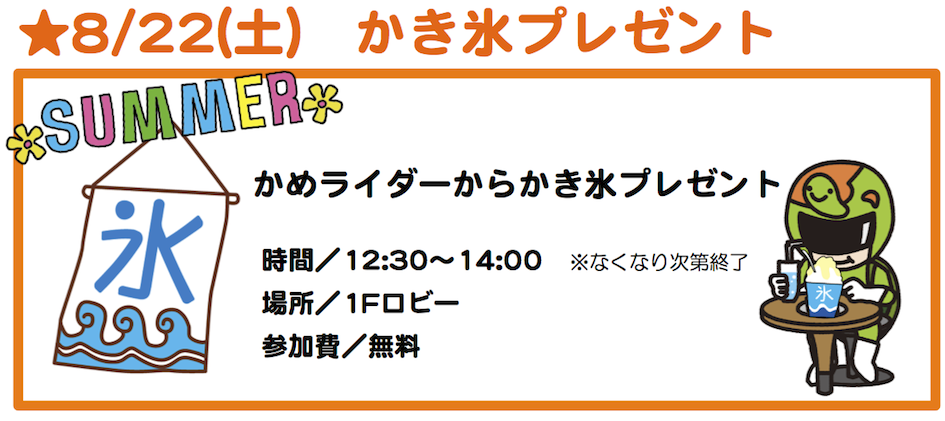 ★8/22(土)　かき氷プレゼント

SUMMER

氷

かめライダーからかき氷プレゼント

時間／12:30〜14:00　※なくなり次第終了

場所／1Fロビー

参加費／無料

氷